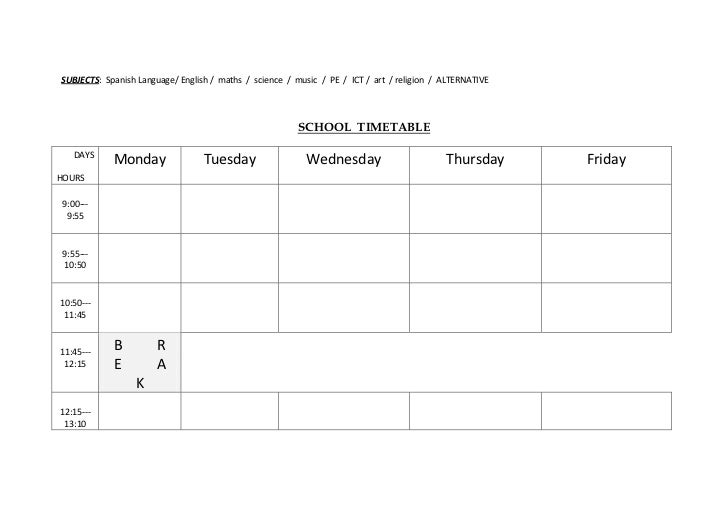 SUBJECTS: Spanish Language/ English / maths / science / music / PE / ICT / art / religion / ALTERNATIVE

SCHOOL TIMETABLE

| DAYS HOURS | Monday | Tuesday | Wednesday | Thursday | Friday |
|---|---|---|---|---|---|
| 9:00-- 9:55 | | | | | |
| 9:55-- 10:50 | | | | | |
| 10:50--- 11:45 | | | | | |
| 11:45--- 12:15 | B R E A K | | | | |
| 12:15--- 13:10 | | | | | |